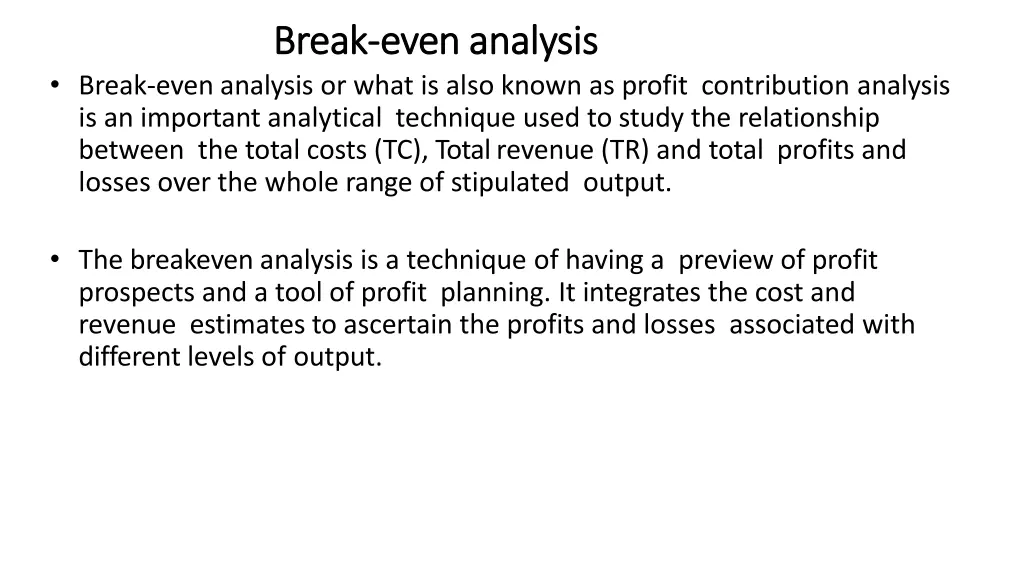 Break-even analysis

• Break-even analysis or what is also known as profit contribution analysis is an important analytical technique used to study the relationship between the total costs (TC), Total revenue (TR) and total profits and losses over the whole range of stipulated output.

• The breakeven analysis is a technique of having a preview of profit prospects and a tool of profit planning. It integrates the cost and revenue estimates to ascertain the profits and losses associated with different levels of output.